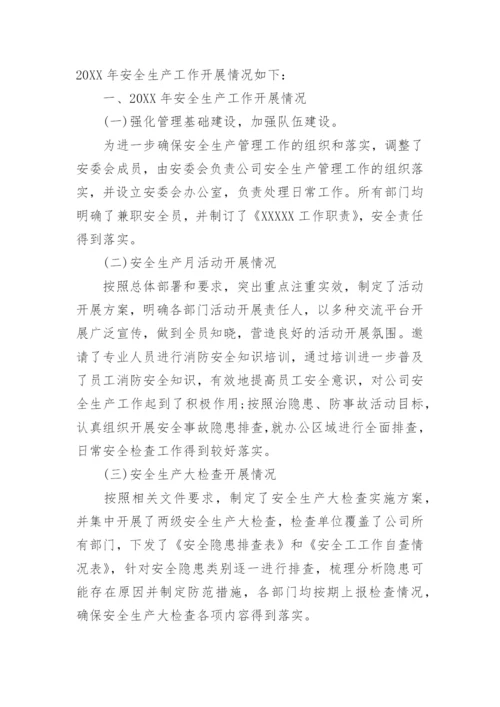 20XX 年安全生产工作开展情况如下：

一、20XX 年安全生产工作开展情况

(一)强化管理基础建设，加强队伍建设。

为进一步确保安全生产管理工作的组织和落实，调整了安委会成员，由安委会负责公司安全生产管理工作的组织落实，并设立安委会办公室，负责处理日常工作。所有部门均明确了兼职安全员，并制订了《XXXXX 工作职责》，安全责任得到落实。

(二)安全生产月活动开展情况

按照总体部署和要求，突出重点注重实效，制定了活动开展方案，明确各部门活动开展责任人，以多种交流平台开展广泛宣传，做到全员知晓，营造良好的活动开展氛围。邀请了专业人员进行消防安全知识培训，通过培训进一步普及了员工消防安全知识，有效地提高员工安全意识，对公司安全生产工作起到了积极作用;按照治隐患、防事故活动目标，认真组织开展安全事故隐患排查,就办公区域进行全面排查，日常安全检查工作得到较好落实。

(三)安全生产大检查开展情况

按照相关文件要求，制定了安全生产大检查实施方案，并集中开展了两级安全生产大检查，检查单位覆盖了公司所有部门，下发了《安全隐患排查表》和《安全工工作自查情况表》，针对安全隐患类别逐一进行排查，梳理分析隐患可能存在原因并制定防范措施，各部门均按期上报检查情况，确保安全生产大检查各项内容得到落实。